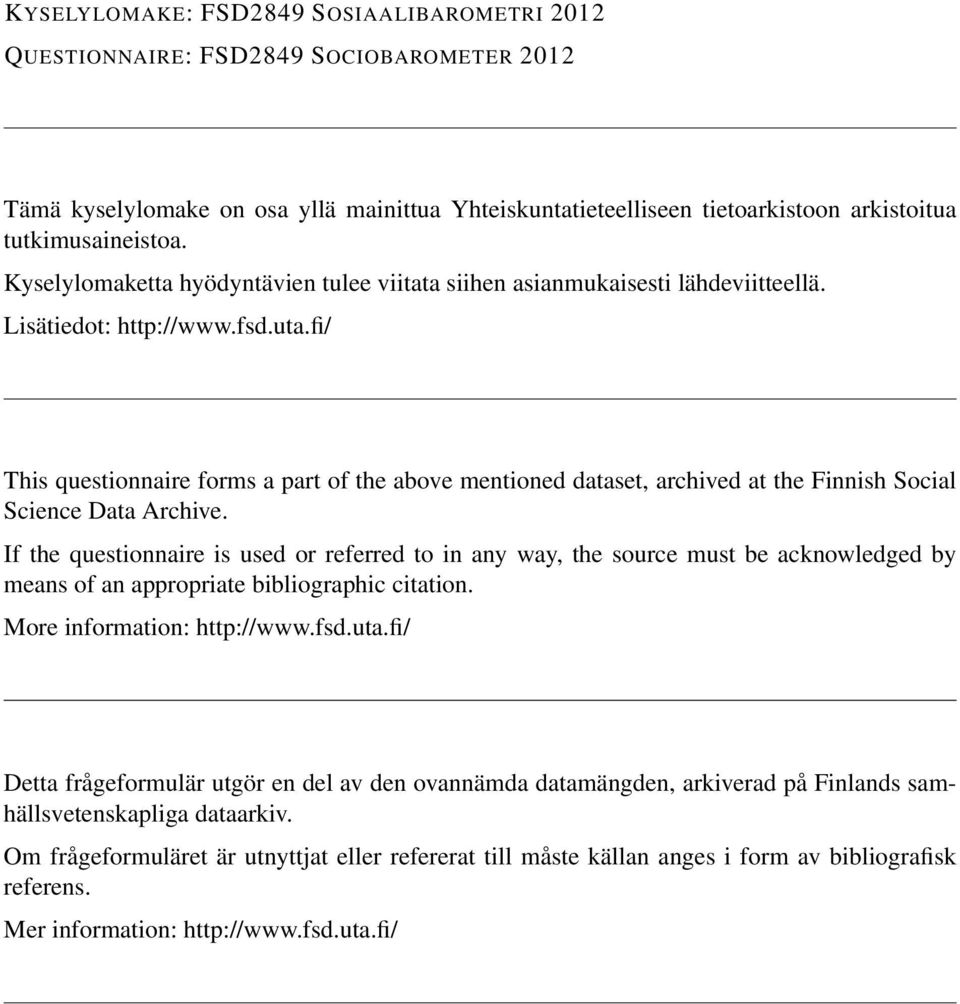 KYSELYLOMAKE: FSD2849 SOSIAALIBAROMETRI 2012

QUESTIONNAIRE: FSD2849 SOCIOBAROMETER 2012

Tämä kyselylomake on osa yllä mainittua Yhteiskuntatieteelliseen tietoarkistoon arkistoitua tutkimusaineistoa.

Kyselylomaketta hyödyntävien tulee viitata siihen asianmukaisesti lähdeviitteellä.

Lisätiedot: http://www.fsd.uta.fi/

This questionnaire forms a part of the above mentioned dataset, archived at the Finnish Social Science Data Archive.

If the questionnaire is used or referred to in any way, the source must be acknowledged by means of an appropriate bibliographic citation.

More information: http://www.fsd.uta.fi/

Detta frågeformulär utgör en del av den ovannämda datamängden, arkiverad på Finlands samhällsvetenskapliga dataarkiv.

Om frågeformuläret är utnyttjat eller refererat till måste källan anges i form av bibliografisk referens.

Mer information: http://www.fsd.uta.fi/